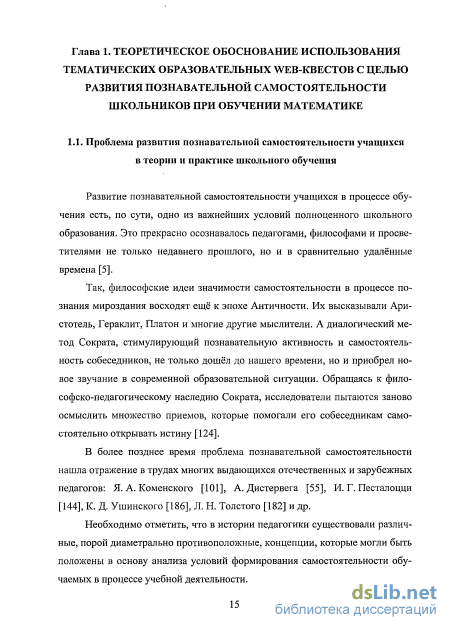 Глава 1. ТЕОРЕТИЧЕСКОЕ ОБОСНОВАНИЕ ИСПОЛЬЗОВАНИЯ ТЕМАТИЧЕСКИХ ОБРАЗОВАТЕЛЬНЫХ WEB-КВЕСТОВ С ЦЕЛЬЮ РАЗВИТИЯ ПОЗНАВАТЕЛЬНОЙ САМОСТОЯТЕЛЬНОСТИ ШКОЛЬНИКОВ ПРИ ОБУЧЕНИИ МАТЕМАТИКЕ

1.1. Проблема развития познавательной самостоятельности учащихся в теории и практике школьного обучения

Развитие познавательной самостоятельности учащихся в процессе обучения есть, по сути, одно из важнейших условий полноценного школьного образования. Это прекрасно осознавалось педагогами, философами и просветителями не только недавнего прошлого, но и в сравнительно удалённые времена [5].

Так, философские идеи значимости самостоятельности в процессе познания мироздания восходят ещё к эпохе Античности. Их высказывали Аристотель, Гераклит, Платон и многие другие мыслители. А диалогический метод Сократа, стимулирующий познавательную активность и самостоятельность собеседников, не только дошёл до нашего времени, но и приобрел новое звучание в современной образовательной ситуации. Обращаясь к философско-педагогическому наследию Сократа, исследователи пытаются заново осмыслить множество приемов, которые помогали его собеседникам самостоятельно открывать истину [124].

В более позднее время проблема познавательной самостоятельности нашла отражение в трудах многих выдающихся отечественных и зарубежных педагогов: Я. А. Коменского [101], А. Дистервега [55], И. Г. Песталоцци [144], К. Д. Ушинского [186], Л. Н. Толстого [182] и др.

Необходимо отметить, что в истории педагогики существовали различные, порой диаметрально противоположные, концепции, которые могли быть положены в основу анализа условий формирования самостоятельности обучаемых в процессе учебной деятельности.

15

dsLib.net
библиотека диссертаций